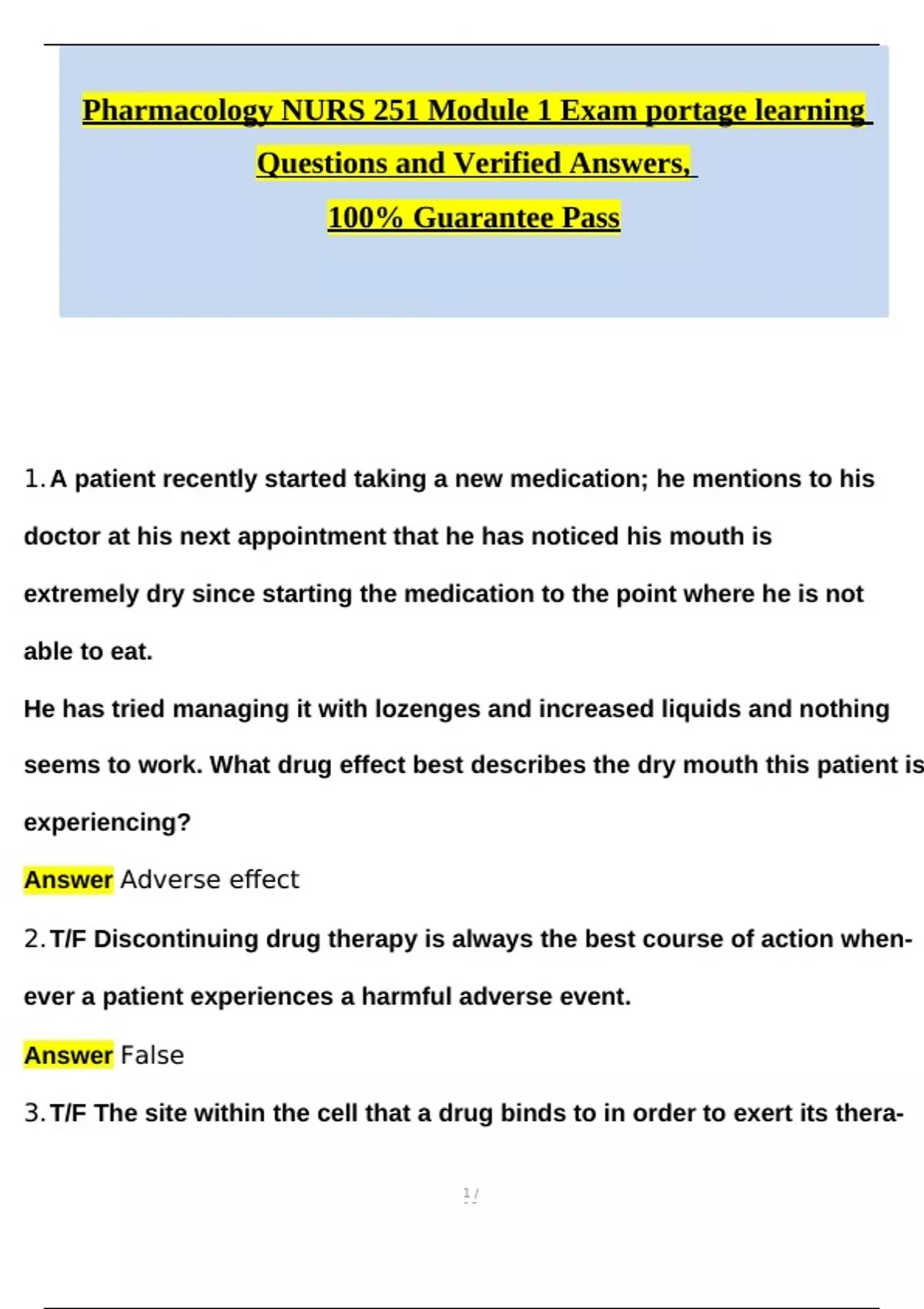 Pharmacology NURS 251 Module 1 Exam portage learning Questions and Verified Answers, 100% Guarantee Pass

1. A patient recently started taking a new medication; he mentions to his doctor at his next appointment that he has noticed his mouth is extremely dry since starting the medication to the point where he is not able to eat.

He has tried managing it with lozenges and increased liquids and nothing seems to work. What drug effect best describes the dry mouth this patient is experiencing?

Answer Adverse effect

2. T/F Discontinuing drug therapy is always the best course of action whenever a patient experiences a harmful adverse event.

Answer False

3. T/F The site within the cell that a drug binds to in order to exert its thera-

1 /